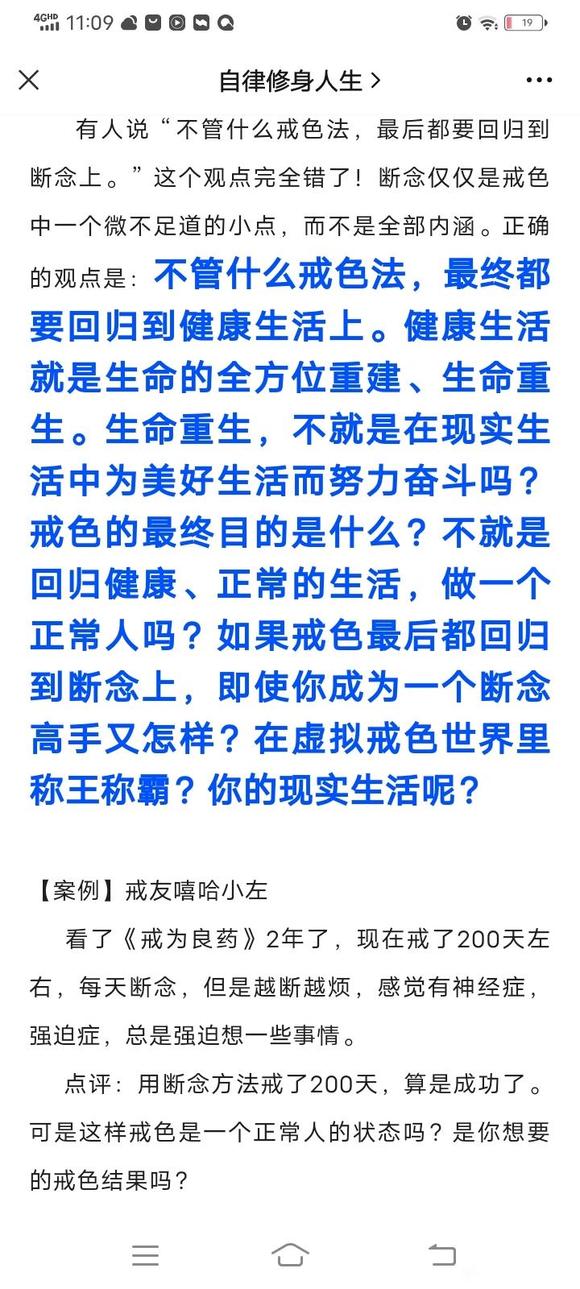 4GHD 11:09 19

自律修身人生 >

有人说“不管什么戒色法，最后都要回归到断念上。”这个观点完全错了！断念仅仅是戒色中一个微不足道的小点，而不是全部内涵。正确的观点是：不管什么戒色法，最终都要回归到健康生活上。健康生活就是生命的全方位重建、生命重生。生命重生，不就是在现实生活中为美好生活而努力奋斗吗？戒色的最终目的是什么？不就是回归健康、正常的生活，做一个正常人吗？如果戒色最后都回归到断念上，即使你成为一个断念高手又怎样？在虚拟戒色世界里称王称霸？你的现实生活呢？

【案例】戒友嘻哈小左

看了《戒为良药》2年了，现在戒了200天左右，每天断念，但是越断越烦，感觉有神经症，强迫症，总是强迫想一些事情。

点评：用断念方法戒了200天，算是成功了。可是这样戒色是一个正常人的状态吗？是你想要的戒色结果吗？